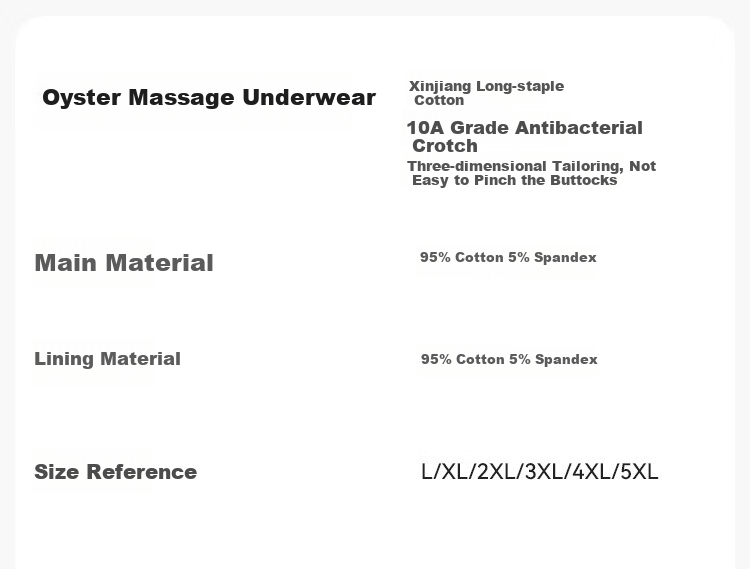 Oyster Massage Underwear

Xinjiang Long-staple Cotton

10A Grade Antibacterial Crotch

Three-dimensional Tailoring, Not Easy to Pinch the Buttocks

Main Material

95% Cotton 5% Spandex

Lining Material

95% Cotton 5% Spandex

Size Reference

L/XL/2XL/3XL/4XL/5XL